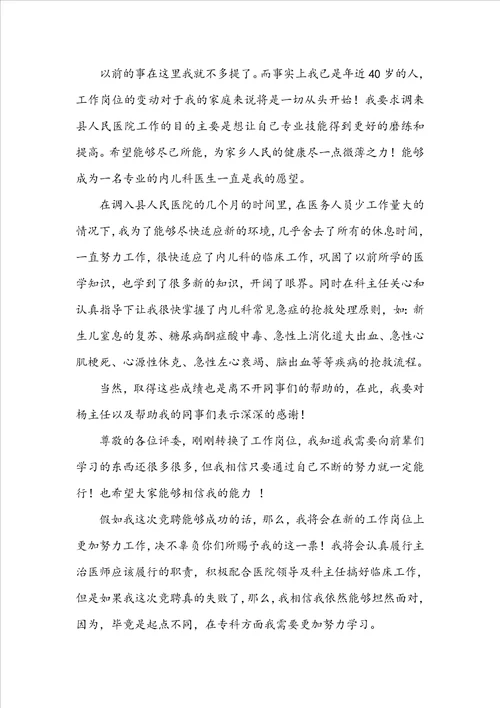 以前的事在这里我就不多提了。而事实上我已是年近40岁的人，工作岗位的变动对于我的家庭来说将是一切从头开始！我要求调来县人民医院工作的目的主要是想让自己专业技能得到更好的磨练和提高。希望能够尽己所能，为家乡人民的健康尽一点微薄之力！能够成为一名专业的内儿科医生一直是我的愿望。

在调入县人民医院的几个月的时间里，在医务人员少工作量大的情况下，我为了能够尽快适应新的环境，几乎舍去了所有的休息时间，一直努力工作，很快适应了内儿科的临床工作，巩固了以前所学的医学知识，也学到了很多新的知识，开阔了眼界。同时在科主任关心和认真指导下让我很快掌握了内儿科常见急症的抢救处理原则，如：新生儿窒息的复苏、糖尿病酮症酸中毒、急性上消化道大出血、急性心肌梗死、心源性休克、急性左心衰竭、脑出血等等疾病的抢救流程。

当然，取得这些成绩也是离不开同事们的帮助的，在此，我要对杨主任以及帮助我的同事们表示深深的感谢！

尊敬的各位评委，刚刚转换了工作岗位，我知道我需要向前辈们学习的东西还很多很多，但我相信只要通过自己不断的努力就一定能行！也希望大家能够相信我的能力 ！

假如我这次竞聘能够成功的话，那么，我将会在新的工作岗位上更加努力工作，决不辜负你们所赐予我的这一票！我将会认真履行主治医师应该履行的职责，积极配合医院领导及科主任搞好临床工作，但是如果我这次竞聘真的失败了，那么，我相信我依然能够坦然面对，因为，毕竟是起点不同，在专科方面我需要更加努力学习。